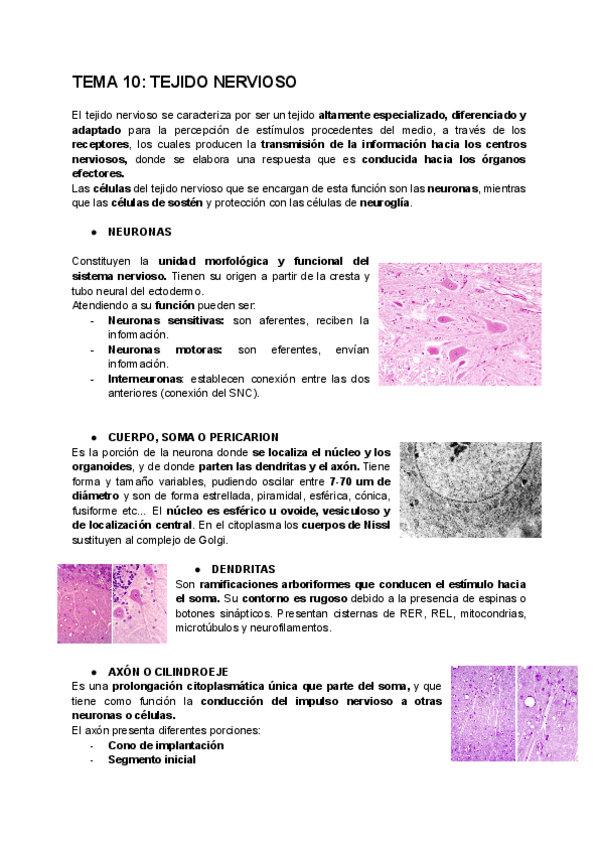 TEMA 10: TEJIDO NERVIOSO

El tejido nervioso se caracteriza por ser un tejido altamente especializado, diferenciado y adaptado para la percepción de estímulos procedentes del medio, a través de los receptores, los cuales producen la transmisión de la información hacia los centros nerviosos, donde se elabora una respuesta que es conducida hacia los órganos efectores.
Las células del tejido nervioso que se encargan de esta función son las neuronas, mientras que las células de sostén y protección con las células de neuroglía.

● NEURONAS

Constituyen la unidad morfológica y funcional del sistema nervioso. Tienen su origen a partir de la cresta y tubo neural del ectodermo.
Atendiendo a su función pueden ser:
- Neuronas sensitivas: son aferentes, reciben la información.
- Neuronas motoras: son eferentes, envían información.
- Interneuronas: establecen conexión entre las dos anteriores (conexión del SNC).

● CUERPO, SOMA O PERICARION
Es la porción de la neurona donde se localiza el núcleo y los organoides, y de donde parten las dendritas y el axón. Tiene forma y tamaño variables, pudiendo oscilar entre 7-70 um de diámetro y son de forma estrellada, piramidal, esférica, cónica, fusiforme etc... El núcleo es esférico u ovoide, vesiculoso y de localización central. En el citoplasma los cuerpos de Nissl sustituyen al complejo de Golgi.

● DENDRITAS
Son ramificaciones arboriformes que conducen el estímulo hacia el soma. Su contorno es rugoso debido a la presencia de espinas o botones sinápticos. Presentan cisternas de RER, REL, mitocondrias, microtúbulos y neurofilamentos.

● AXÓN O CILINDROEJE
Es una prolongación citoplasmática única que parte del soma, y que tiene como función la conducción del impulso nervioso a otras neuronas o células.
El axón presenta diferentes porciones:
- Cono de implantación
- Segmento inicial